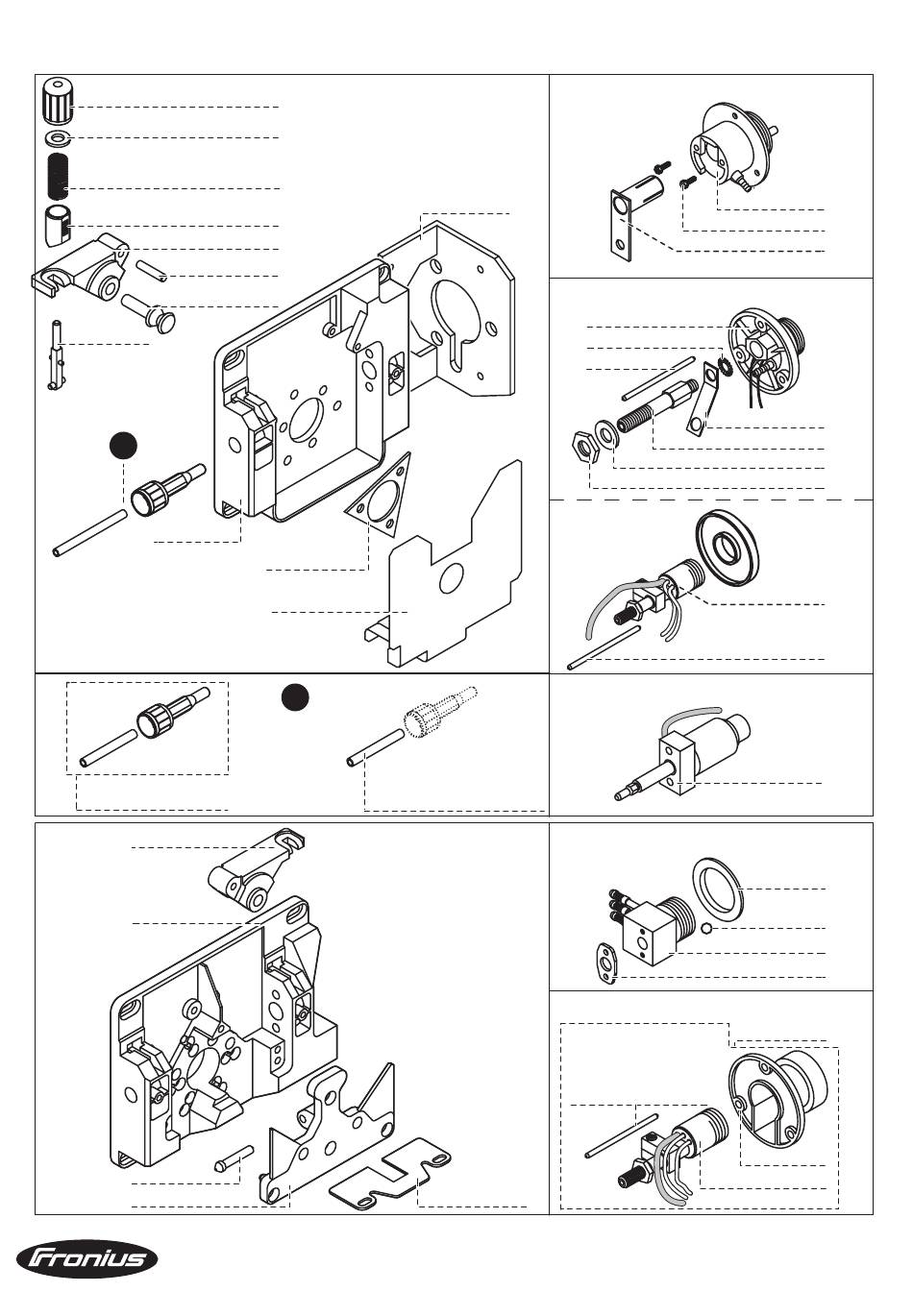 Fronius